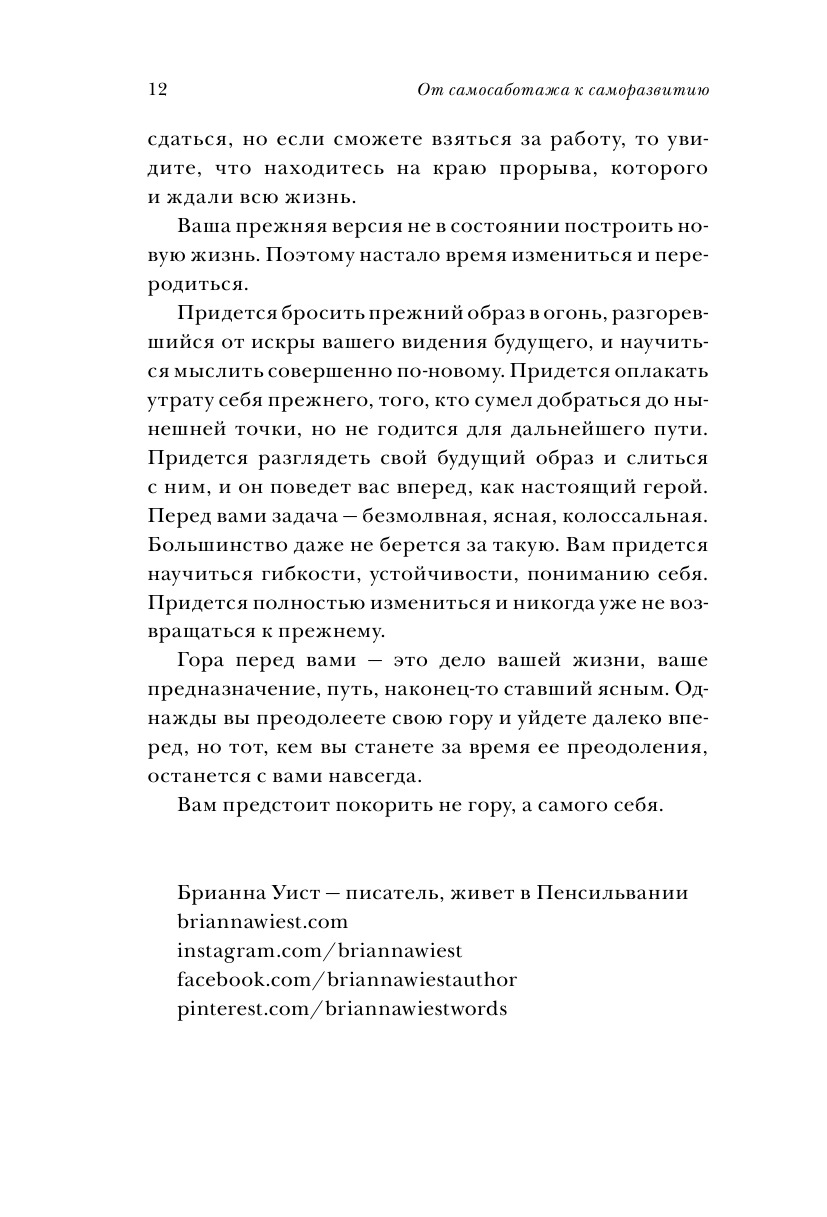 12 От самосаботажа к саморазвитию

сдаться, но если сможете взяться за работу, то увидите, что находитесь на краю прорыва, которого и ждали всю жизнь.

Ваша прежняя версия не в состоянии построить новую жизнь. Поэтому настало время измениться и переродиться.

Придется бросить прежний образ в огонь, разгоревшийся от искры вашего видения будущего, и научиться мыслить совершенно по-новому. Придется оплакать утрату себя прежнего, того, кто сумел добраться до нынешней точки, но не годится для дальнейшего пути. Придется разглядеть свой будущий образ и слиться с ним, и он поведет вас вперед, как настоящий герой. Перед вами задача — безмолвная, ясная, колоссальная. Большинство даже не берется за такую. Вам придется научиться гибкости, устойчивости, пониманию себя. Придется полностью измениться и никогда уже не возвращаться к прежнему.

Гора перед вами — это дело вашей жизни, ваше предназначение, путь, наконец-то ставший ясным. Однажды вы преодолеете свою гору и уйдете далеко вперед, но тот, кем вы станете за время ее преодоления, останется с вами навсегда.

Вам предстоит покорить не гору, а самого себя.

Брианна Уист — писатель, живет в Пенсильвании
briannawiest.com
instagram.com/briannawiest
facebook.com/briannawiestauthor
pinterest.com/briannawiestwords